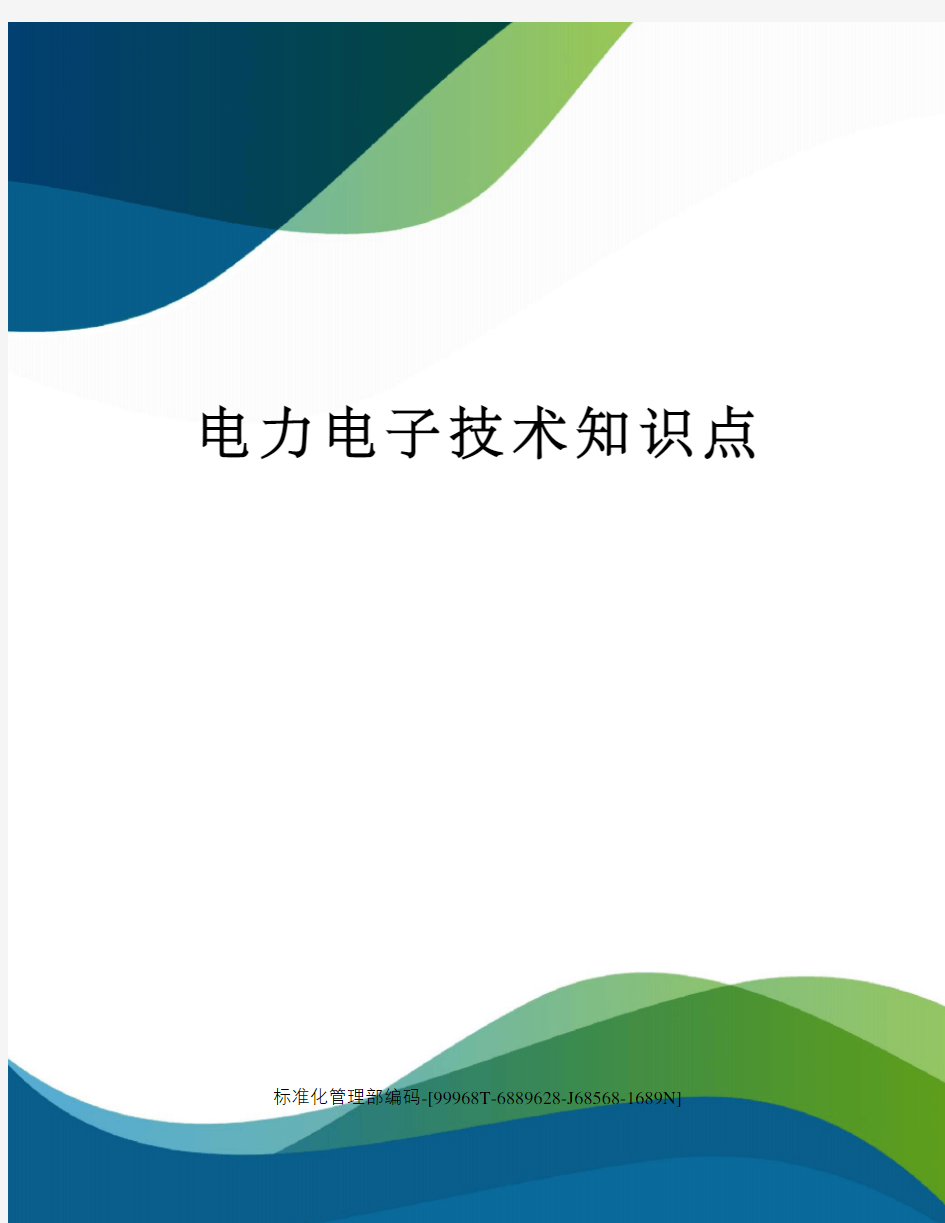 电力电子技术知识点

标准化管理部编码-[99968T-6889628-J68568-1689N]